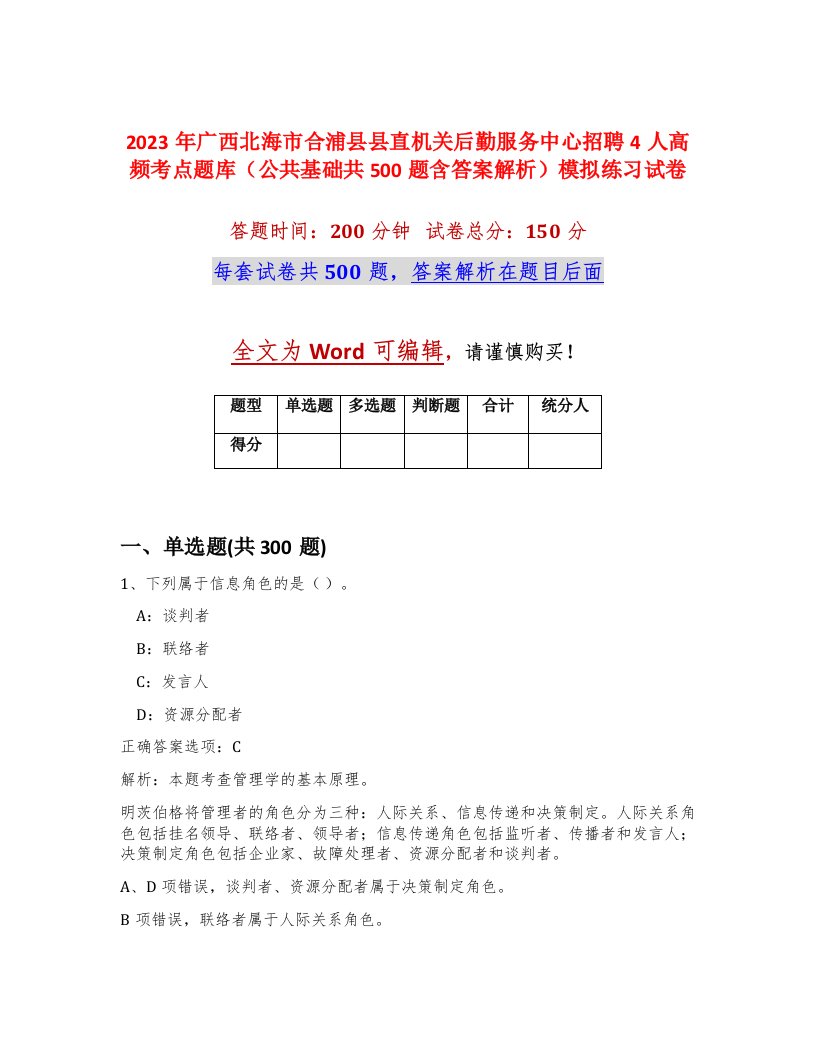 2023 年广西北海市合浦县县直机关后勤服务中心招聘 4 人高频考点题库（公共基础共 500 题含答案解析）模拟练习试卷

答题时间：200 分钟　试卷总分：150 分

每套试卷共 500 题，答案解析在题目后面

全文为 Word 可编辑，请谨慎购买！

| 题型 | 单选题 | 多选题 | 判断题 | 合计 | 统分人 |
|---|---|---|---|---|---|
| 得分 | | | | | |

一、单选题(共 300 题)

1、下列属于信息角色的是（ ）。

A：谈判者

B：联络者

C：发言人

D：资源分配者

正确答案选项：C

解析：本题考查管理学的基本原理。

明茨伯格将管理者的角色分为三种：人际关系、信息传递和决策制定。人际关系角色包括挂名领导、联络者、领导者；信息传递角色包括监听者、传播者和发言人；决策制定角色包括企业家、故障处理者、资源分配者和谈判者。

A、D 项错误，谈判者、资源分配者属于决策制定角色。

B 项错误，联络者属于人际关系角色。